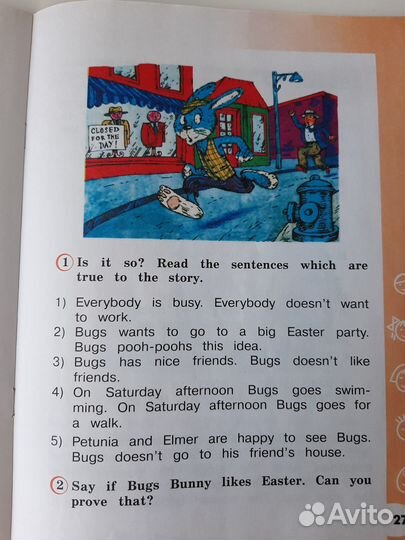 CLOSED FOR THE DAY!

1 Is it so? Read the sentences which are true to the story.

1) Everybody is busy. Everybody doesn't want to work.
2) Bugs wants to go to a big Easter party. Bugs pooh-poohs this idea.
3) Bugs has nice friends. Bugs doesn't like friends.
4) On Saturday afternoon Bugs goes swimming. On Saturday afternoon Bugs goes for a walk.
5) Petunia and Elmer are happy to see Bugs. Bugs doesn't go to his friend's house.

2 Say if Bugs Bunny likes Easter. Can you prove that?

Avito
27